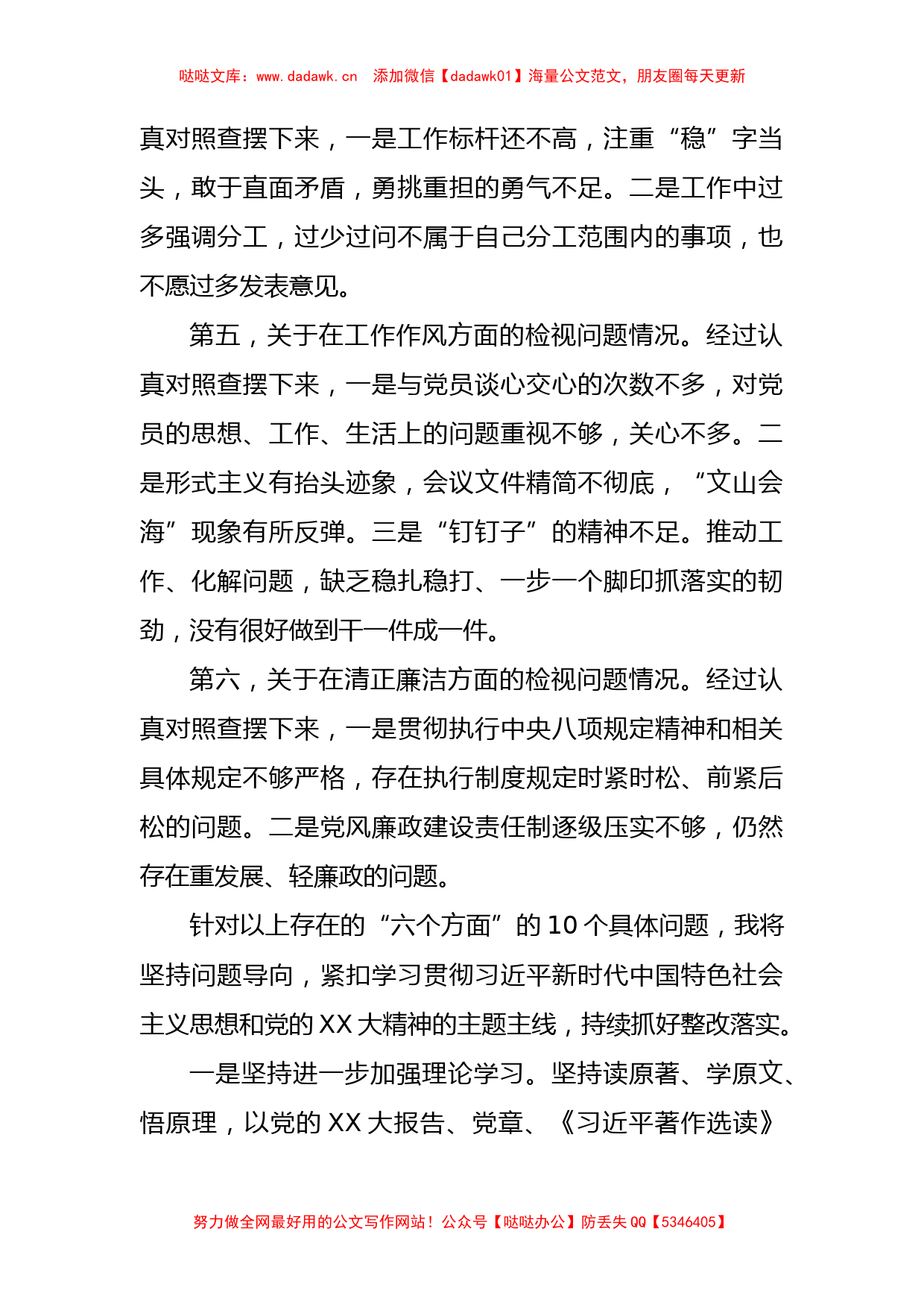 哒哒文库：www.dadawk.cn 添加微信【dadawk01】海量公文范文，朋友圈每天更新

真对照查摆下来，一是工作标杆还不高，注重“稳”字当头，敢于直面矛盾，勇挑重担的勇气不足。二是工作中过多强调分工，过少过问不属于自己分工范围内的事项，也不愿过多发表意见。

第五，关于在工作作风方面的检视问题情况。经过认真对照查摆下来，一是与党员谈心交心的次数不多，对党员的思想、工作、生活上的问题重视不够，关心不多。二是形式主义有抬头迹象，会议文件精简不彻底，“文山会海”现象有所反弹。三是“钉钉子”的精神不足。推动工作、化解问题，缺乏稳扎稳打、一步一个脚印抓落实的韧劲，没有很好做到干一件成一件。

第六，关于在清正廉洁方面的检视问题情况。经过认真对照查摆下来，一是贯彻执行中央八项规定精神和相关具体规定不够严格，存在执行制度规定时紧时松、前紧后松的问题。二是党风廉政建设责任制逐级压实不够，仍然存在重发展、轻廉政的问题。

针对以上存在的“六个方面”的 10 个具体问题，我将坚持问题导向，紧扣学习贯彻习近平新时代中国特色社会主义思想和党的 XX 大精神的主题主线，持续抓好整改落实。

一是坚持进一步加强理论学习。坚持读原著、学原文、悟原理，以党的 XX 大报告、党章、《习近平著作选读》

努力做全网最好用的公文写作网站！公众号【哒哒办公】防丢失 QQ【5346405】